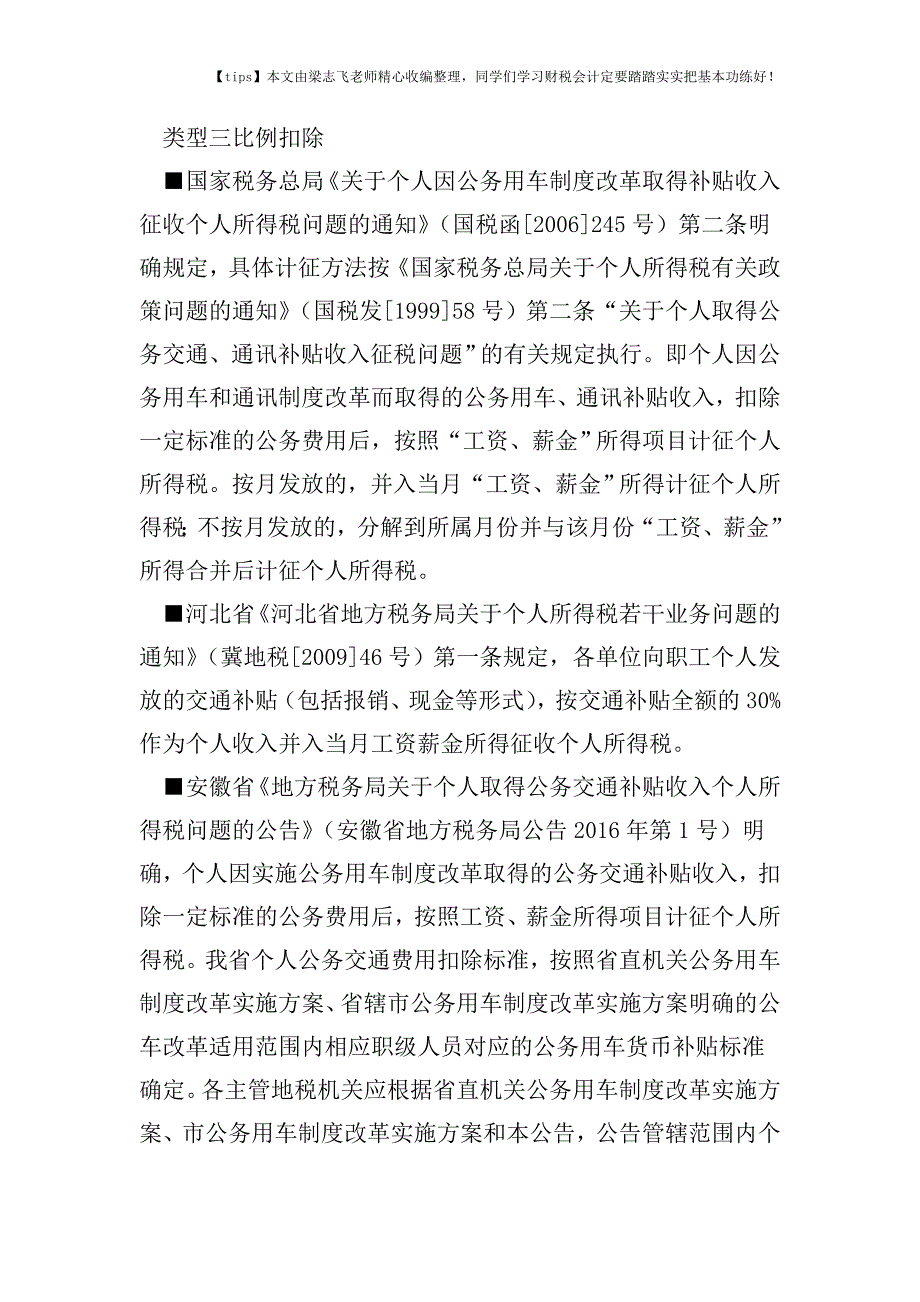 【tips】本文由梁志飞老师精心收编整理，同学们学习财税会计定要踏踏实实把基本功练好！

类型三比例扣除

■国家税务总局《关于个人因公务用车制度改革取得补贴收入征收个人所得税问题的通知》（国税函[2006]245 号）第二条明确规定，具体计征方法按《国家税务总局关于个人所得税有关政策问题的通知》（国税发[1999]58 号）第二条“关于个人取得公务交通、通讯补贴收入征税问题”的有关规定执行。即个人因公务用车和通讯制度改革而取得的公务用车、通讯补贴收入，扣除一定标准的公务费用后，按照“工资、薪金”所得项目计征个人所得税。按月发放的，并入当月“工资、薪金”所得计征个人所得税;不按月发放的，分解到所属月份并与该月份“工资、薪金”所得合并后计征个人所得税。

■河北省《河北省地方税务局关于个人所得税若干业务问题的通知》（冀地税[2009]46 号）第一条规定，各单位向职工个人发放的交通补贴（包括报销、现金等形式），按交通补贴全额的 30%作为个人收入并入当月工资薪金所得征收个人所得税。

■安徽省《地方税务局关于个人取得公务交通补贴收入个人所得税问题的公告》（安徽省地方税务局公告 2016 年第 1 号）明确，个人因实施公务用车制度改革取得的公务交通补贴收入，扣除一定标准的公务费用后，按照工资、薪金所得项目计征个人所得税。我省个人公务交通费用扣除标准，按照省直机关公务用车制度改革实施方案、省辖市公务用车制度改革实施方案明确的公车改革适用范围内相应职级人员对应的公务用车货币补贴标准确定。各主管地税机关应根据省直机关公务用车制度改革实施方案、市公务用车制度改革实施方案和本公告，公告管辖范围内个